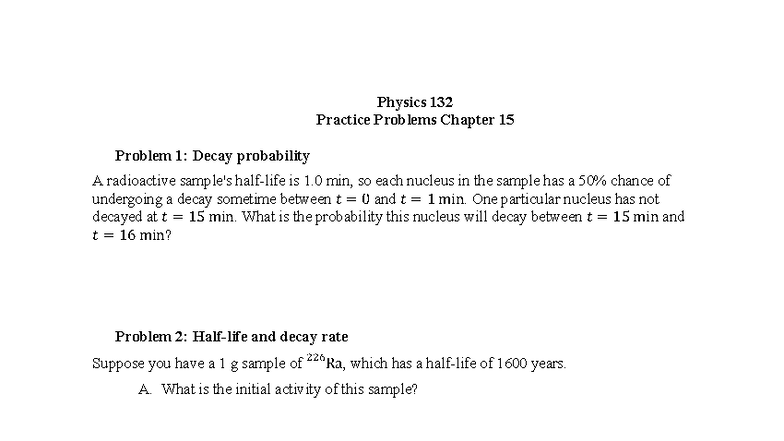 Physics 132
Practice Problems Chapter 15

Problem 1: Decay probability

A radioactive sample's half-life is 1.0 min, so each nucleus in the sample has a 50% chance of undergoing a decay sometime between $t = 0$ and $t = 1$ min. One particular nucleus has not decayed at $t = 15$ min. What is the probability this nucleus will decay between $t = 15$ min and $t = 16$ min?

Problem 2: Half-life and decay rate

Suppose you have a 1 g sample of $^{226}$Ra, which has a half-life of 1600 years.

A. What is the initial activity of this sample?